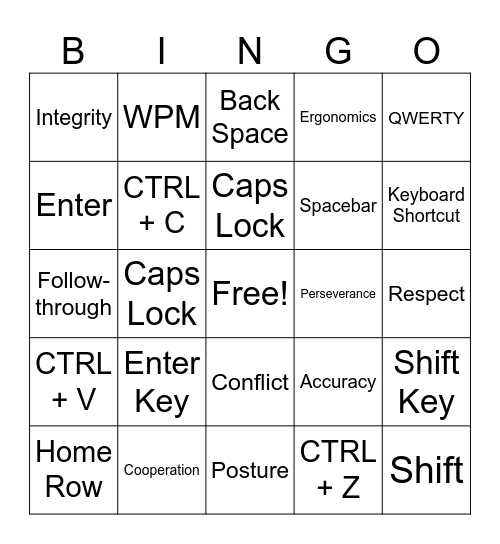 | B | I | N | G | O |
|---|---|---|---|---|
| Integrity | WPM | Back Space | Ergonomics | QWERTY |
| Enter | CTRL + C | Caps Lock | Spacebar | Keyboard Shortcut |
| Follow-through | Caps Lock | Free! | Perseverance | Respect |
| CTRL + V | Enter Key | Conflict | Accuracy | Shift Key |
| Home Row | Cooperation | Posture | CTRL + Z | Shift |